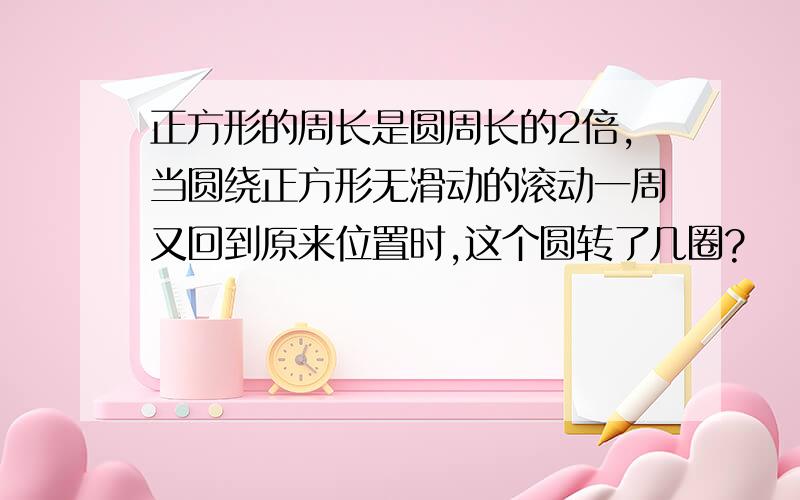 正方形的周长是圆周长的2倍,当圆绕正方形无滑动的滚动一周又回到原来位置时,这个圆转了几圈?